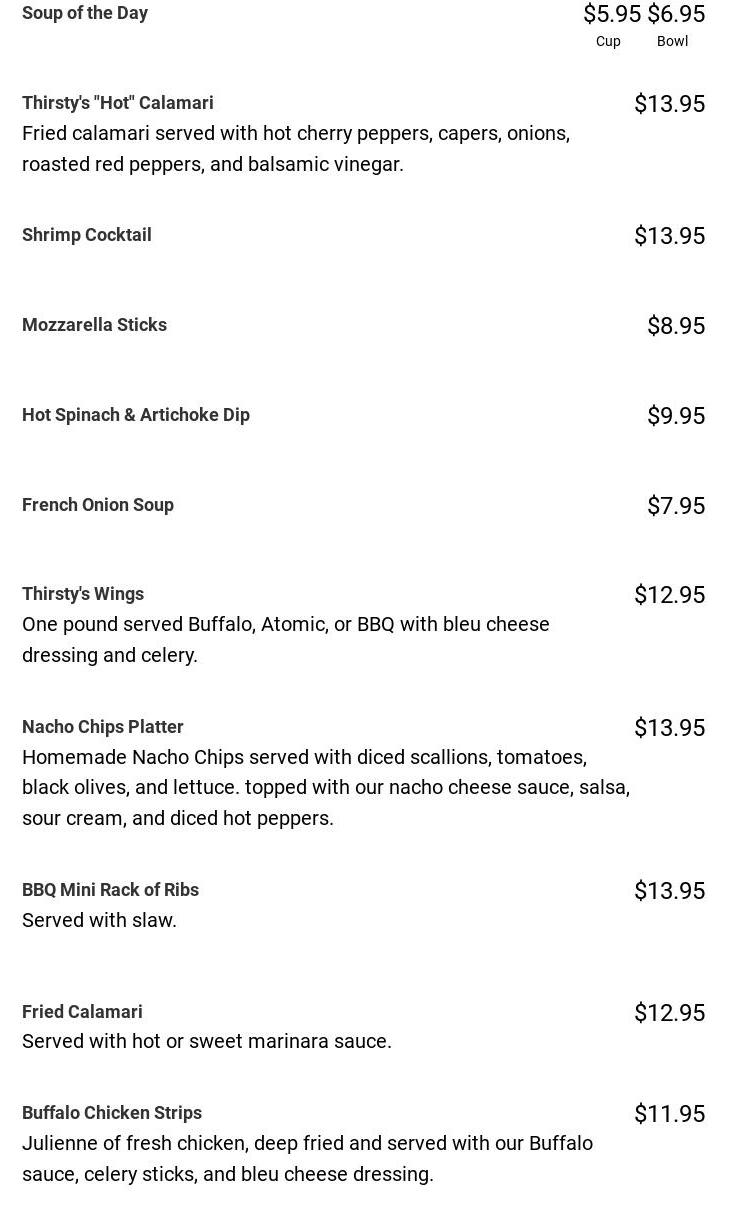 Soup of the Day
$5.95 $6.95
Cup Bowl

Thirsty's "Hot" Calamari
$13.95
Fried calamari served with hot cherry peppers, capers, onions, roasted red peppers, and balsamic vinegar.

Shrimp Cocktail
$13.95

Mozzarella Sticks
$8.95

Hot Spinach & Artichoke Dip
$9.95

French Onion Soup
$7.95

Thirsty's Wings
$12.95
One pound served Buffalo, Atomic, or BBQ with bleu cheese dressing and celery.

Nacho Chips Platter
$13.95
Homemade Nacho Chips served with diced scallions, tomatoes, black olives, and lettuce. topped with our nacho cheese sauce, salsa, sour cream, and diced hot peppers.

BBQ Mini Rack of Ribs
$13.95
Served with slaw.

Fried Calamari
$12.95
Served with hot or sweet marinara sauce.

Buffalo Chicken Strips
$11.95
Julienne of fresh chicken, deep fried and served with our Buffalo sauce, celery sticks, and bleu cheese dressing.